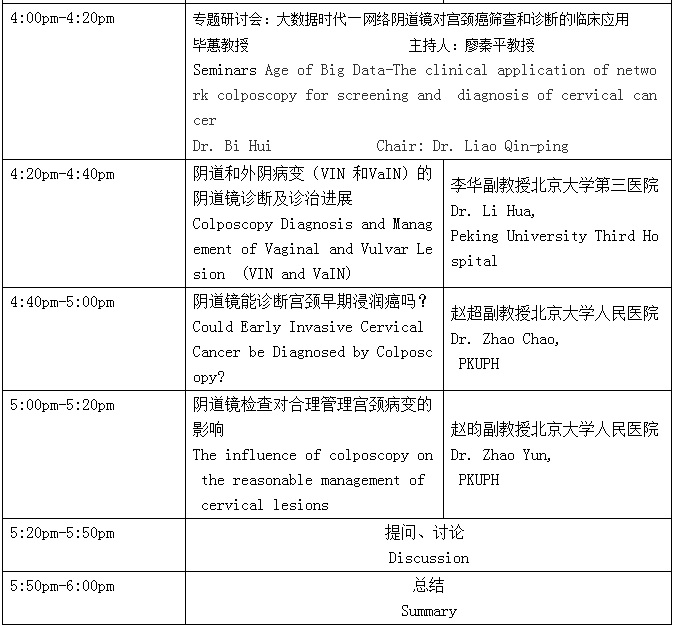 | | | |
|---|---|---|
| 4:00pm-4:20pm | 专题研讨会：大数据时代一网络阴道镜对宫颈癌筛查和诊断的临床应用 毕蕙教授 主持人：廖秦平教授 Seminars Age of Big Data-The clinical application of network colposcopy for screening and diagnosis of cervical cancer Dr. Bi Hui Chair: Dr. Liao Qin-ping | |
| 4:20pm-4:40pm | 阴道和外阴病变（VIN 和VaIN）的阴道镜诊断及诊治进展 Colposcopy Diagnosis and Management of Vaginal and Vulvar Lesion (VIN and VaIN) | 李华副教授北京大学第三医院 Dr. Li Hua, Peking University Third Hospital |
| 4:40pm-5:00pm | 阴道镜能诊断宫颈早期浸润癌吗？ Could Early Invasive Cervical Cancer be Diagnosed by Colposcopy? | 赵超副教授北京大学人民医院 Dr. Zhao Chao, PKUPH |
| 5:00pm-5:20pm | 阴道镜检查对合理管理宫颈病变的影响 The influence of colposcopy on the reasonable management of cervical lesions | 赵昀副教授北京大学人民医院 Dr. Zhao Yun, PKUPH |
| 5:20pm-5:50pm | 提问、讨论 Discussion | |
| 5:50pm-6:00pm | 总结 Summary | |